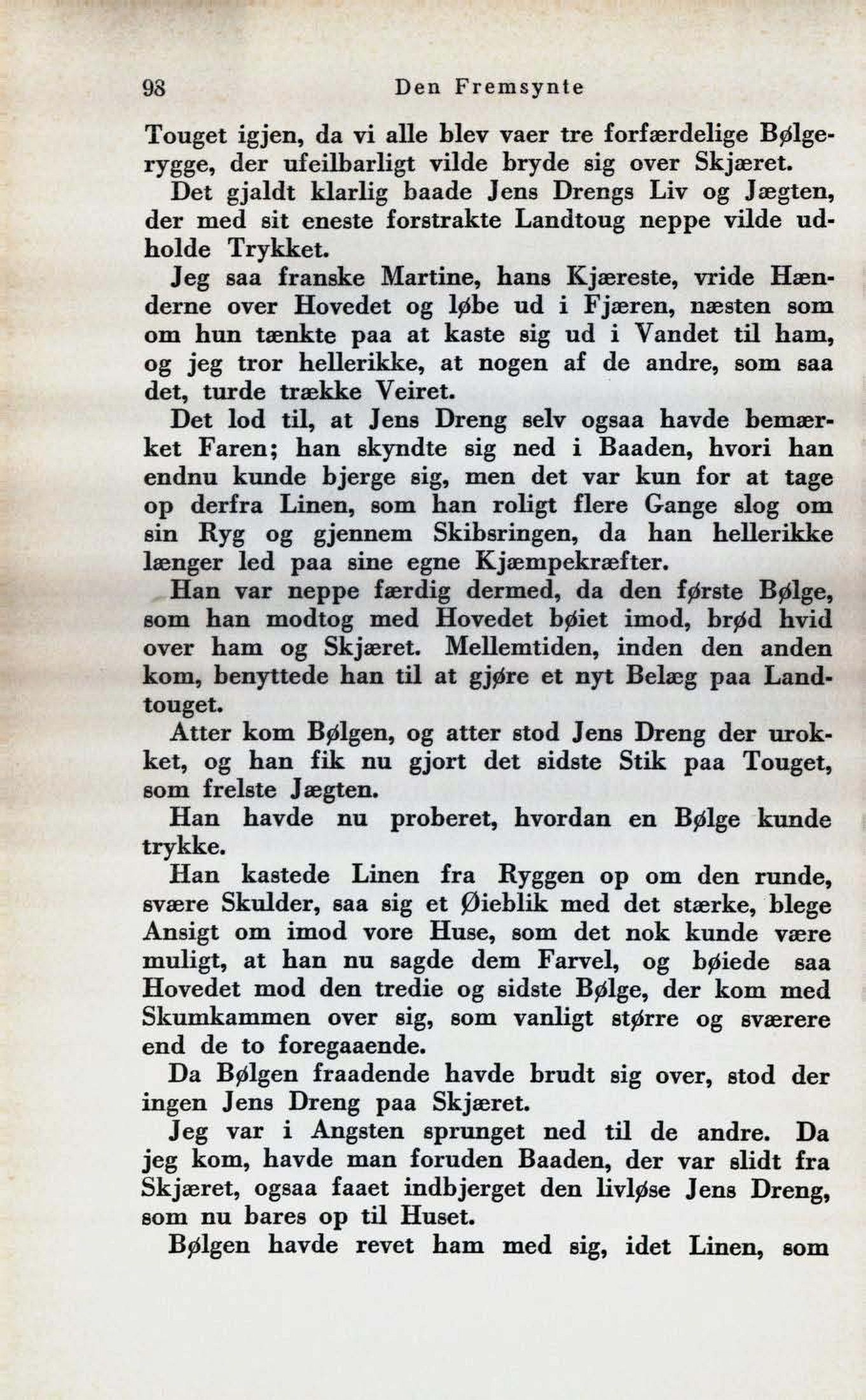 98 Den Fremsynte

Touget igjen, da vi alle blev vaer tre forfærdelige Bølgerygge, der ufeilbarligt vilde bryde sig over Skjæret.

Det gjaldt klarlig baade Jens Drengs Liv og Jægten, der med sit eneste forstrakte Landtoug neppe vilde udholde Trykket.

Jeg saa franske Martine, hans Kjæreste, vride Hænderne over Hovedet og løbe ud i Fjæren, næsten som om hun tænkte paa at kaste sig ud i Vandet til ham, og jeg tror hellerikke, at nogen af de andre, som saa det, turde trække Veiret.

Det lod til, at Jens Dreng selv ogsaa havde bemærket Faren; han skyndte sig ned i Baaden, hvori han endnu kunde bjerge sig, men det var kun for at tage op derfra Linen, som han roligt flere Gange slog om sin Ryg og gjennem Skibsringen, da han hellerikke længer led paa sine egne Kjæmpekræfter.

Han var neppe færdig dermed, da den første Bølge, som han modtog med Hovedet bøiet imod, brød hvid over ham og Skjæret. Mellemtiden, inden den anden kom, benyttede han til at gjøre et nyt Belæg paa Landtouget.

Atter kom Bølgen, og atter stod Jens Dreng der urokket, og han fik nu gjort det sidste Stik paa Touget, som frelste Jægten.

Han havde nu proberet, hvordan en Bølge kunde trykke.

Han kastede Linen fra Ryggen op om den runde, svære Skulder, saa sig et Øieblik med det stærke, blege Ansigt om imod vore Huse, som det nok kunde være muligt, at han nu sagde dem Farvel, og bøiede saa Hovedet mod den tredie og sidste Bølge, der kom med Skumkammen over sig, som vanligt større og sværere end de to foregaaende.

Da Bølgen fraadende havde brudt sig over, stod der ingen Jens Dreng paa Skjæret.

Jeg var i Angsten sprunget ned til de andre. Da jeg kom, havde man foruden Baaden, der var slidt fra Skjæret, ogsaa faaet indbjerget den livløse Jens Dreng, som nu bares op til Huset.

Bølgen havde revet ham med sig, idet Linen, som